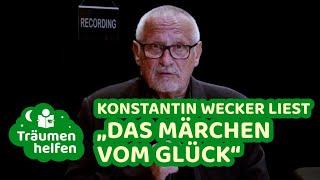 RECORDING

Träumen helfen

KONSTANTIN WECKER LIEST „DAS MÄRCHEN VOM GLÜCK“